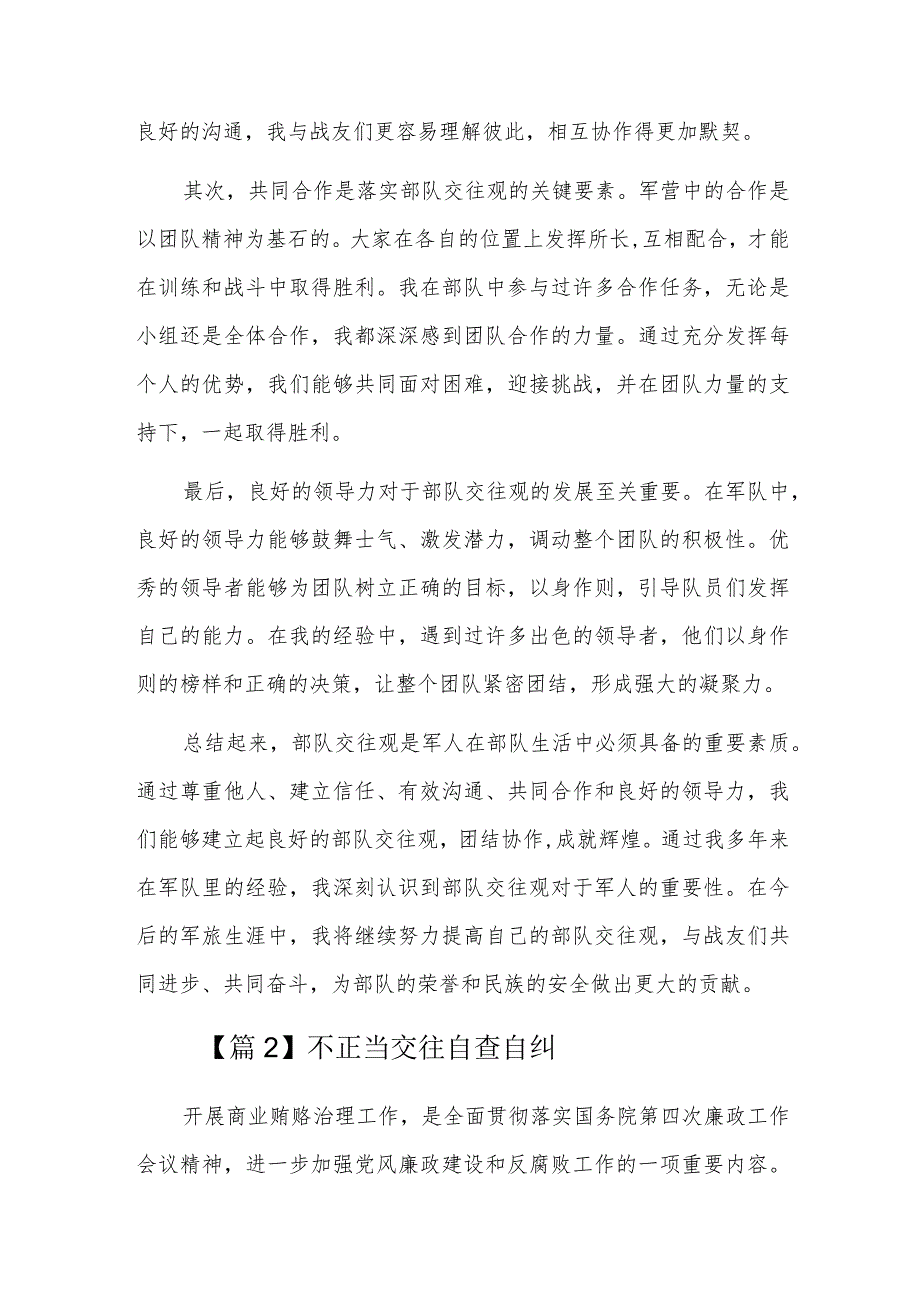 良好的沟通，我与战友们更容易理解彼此，相互协作得更加默契。

其次，共同合作是落实部队交往观的关键要素。军营中的合作是以团队精神为基石的。大家在各自的位置上发挥所长,互相配合，才能在训练和战斗中取得胜利。我在部队中参与过许多合作任务，无论是小组还是全体合作，我都深深感到团队合作的力量。通过充分发挥每个人的优势，我们能够共同面对困难，迎接挑战，并在团队力量的支持下，一起取得胜利。

最后，良好的领导力对于部队交往观的发展至关重要。在军队中，良好的领导力能够鼓舞士气、激发潜力，调动整个团队的积极性。优秀的领导者能够为团队树立正确的目标，以身作则，引导队员们发挥自己的能力。在我的经验中，遇到过许多出色的领导者，他们以身作则的榜样和正确的决策，让整个团队紧密团结，形成强大的凝聚力。

总结起来，部队交往观是军人在部队生活中必须具备的重要素质。通过尊重他人、建立信任、有效沟通、共同合作和良好的领导力，我们能够建立起良好的部队交往观，团结协作，成就辉煌。通过我多年来在军队里的经验，我深刻认识到部队交往观对于军人的重要性。在今后的军旅生涯中，我将继续努力提高自己的部队交往观，与战友们共同进步、共同奋斗，为部队的荣誉和民族的安全做出更大的贡献。

【篇2】不正当交往自查自纠

开展商业贿赂治理工作，是全面贯彻落实国务院第四次廉政工作会议精神，进一步加强党风廉政建设和反腐败工作的一项重要内容。